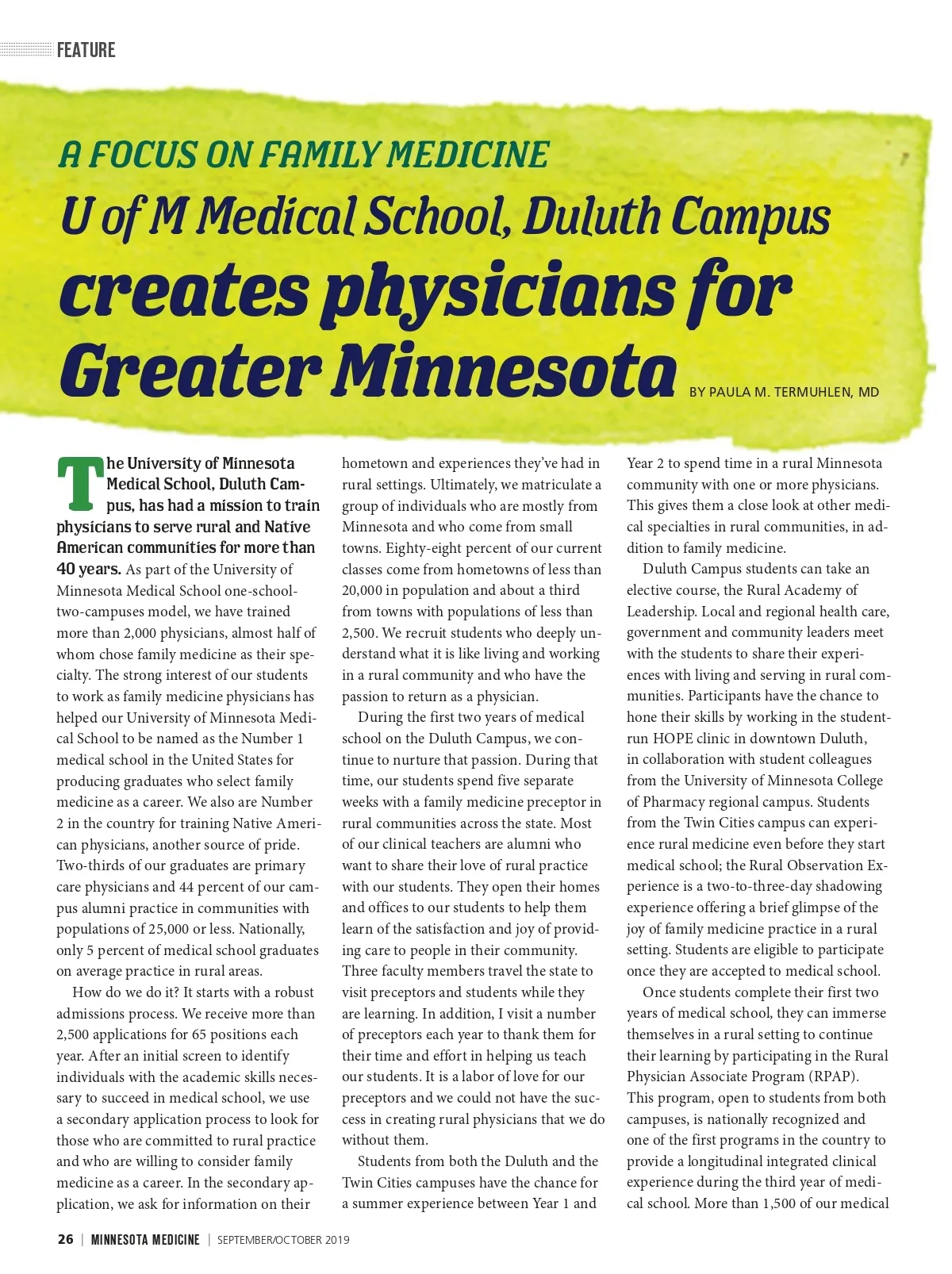 FEATURE

A FOCUS ON FAMILY MEDICINE

U of M Medical School, Duluth Campus creates physicians for Greater Minnesota

BY PAULA M. TERMUHLEN, MD

The University of Minnesota Medical School, Duluth Campus, has had a mission to train physicians to serve rural and Native American communities for more than 40 years. As part of the University of Minnesota Medical School one-school-two-campuses model, we have trained more than 2,000 physicians, almost half of whom chose family medicine as their specialty. The strong interest of our students to work as family medicine physicians has helped our University of Minnesota Medical School to be named as the Number 1 medical school in the United States for producing graduates who select family medicine as a career. We also are Number 2 in the country for training Native American physicians, another source of pride. Two-thirds of our graduates are primary care physicians and 44 percent of our campus alumni practice in communities with populations of 25,000 or less. Nationally, only 5 percent of medical school graduates on average practice in rural areas.

How do we do it? It starts with a robust admissions process. We receive more than 2,500 applications for 65 positions each year. After an initial screen to identify individuals with the academic skills necessary to succeed in medical school, we use a secondary application process to look for those who are committed to rural practice and who are willing to consider family medicine as a career. In the secondary application, we ask for information on their hometown and experiences they've had in rural settings. Ultimately, we matriculate a group of individuals who are mostly from Minnesota and who come from small towns. Eighty-eight percent of our current classes come from hometowns of less than 20,000 in population and about a third from towns with populations of less than 2,500. We recruit students who deeply understand what it is like living and working in a rural community and who have the passion to return as a physician.

During the first two years of medical school on the Duluth Campus, we continue to nurture that passion. During that time, our students spend five separate weeks with a family medicine preceptor in rural communities across the state. Most of our clinical teachers are alumni who want to share their love of rural practice with our students. They open their homes and offices to our students to help them learn of the satisfaction and joy of providing care to people in their community. Three faculty members travel the state to visit preceptors and students while they are learning. In addition, I visit a number of preceptors each year to thank them for their time and effort in helping us teach our students. It is a labor of love for our preceptors and we could not have the success in creating rural physicians that we do without them.

Students from both the Duluth and the Twin Cities campuses have the chance for a summer experience between Year 1 and Year 2 to spend time in a rural Minnesota community with one or more physicians. This gives them a close look at other medical specialties in rural communities, in addition to family medicine.

Duluth Campus students can take an elective course, the Rural Academy of Leadership. Local and regional health care, government and community leaders meet with the students to share their experiences with living and serving in rural communities. Participants have the chance to hone their skills by working in the student-run HOPE clinic in downtown Duluth, in collaboration with student colleagues from the University of Minnesota College of Pharmacy regional campus. Students from the Twin Cities campus can experience rural medicine even before they start medical school; the Rural Observation Experience is a two-to-three-day shadowing experience offering a brief glimpse of the joy of family medicine practice in a rural setting. Students are eligible to participate once they are accepted to medical school.

Once students complete their first two years of medical school, they can immerse themselves in a rural setting to continue their learning by participating in the Rural Physician Associate Program (RPAP). This program, open to students from both campuses, is nationally recognized and one of the first programs in the country to provide a longitudinal integrated clinical experience during the third year of medical school. More than 1,500 of our medical

26 | MINNESOTA MEDICINE | SEPTEMBER/OCTOBER 2019